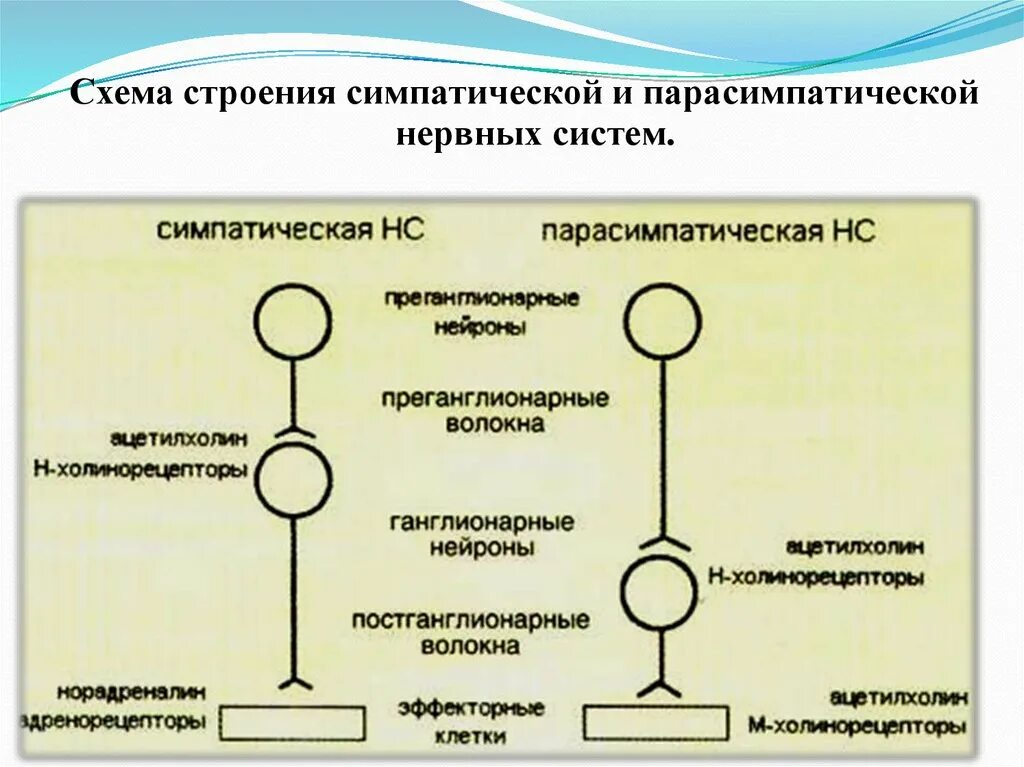 Схема строения симпатической и парасимпатической нервных систем.

симпатическая НС

парасимпатическая НС

преганглионарные нейроны

преганглионарные волокна

ацетилхолин
Н-холинорецепторы

ганглионарные нейроны

ацетилхолин
Н-холинорецепторы

постганглионарные волокна

норадреналин
адренорецепторы

эффекторные клетки

ацетилхолин
М-холинорецепторы